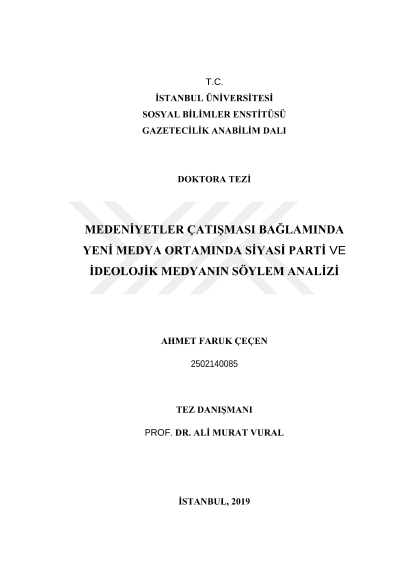 T.C.
İSTANBUL ÜNİVERSİTESİ
SOSYAL BİLİMLER ENSTİTÜSÜ
GAZETECİLİK ANABİLİM DALI

DOKTORA TEZİ

MEDENİYETLER ÇATIŞMASI BAĞLAMINDA YENİ MEDYA ORTAMINDA SİYASİ PARTİ VE İDEOLOJİK MEDYANIN SÖYLEM ANALİZİ

AHMET FARUK ÇEÇEN

2502140085

TEZ DANIŞMANI

PROF. DR. ALİ MURAT VURAL

İSTANBUL, 2019